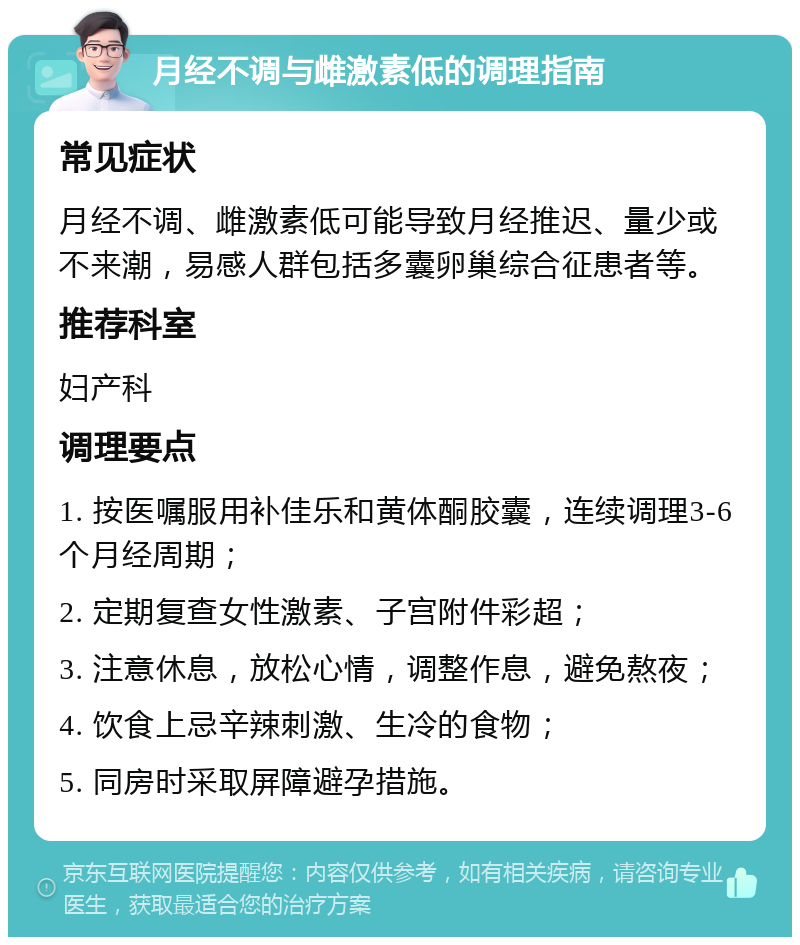 月经不调与雌激素低的调理指南

常见症状

月经不调、雌激素低可能导致月经推迟、量少或不来潮，易感人群包括多囊卵巢综合征患者等。

推荐科室

妇产科

调理要点

1. 按医嘱服用补佳乐和黄体酮胶囊，连续调理3-6个月经周期；

2. 定期复查女性激素、子宫附件彩超；

3. 注意休息，放松心情，调整作息，避免熬夜；

4. 饮食上忌辛辣刺激、生冷的食物；

5. 同房时采取屏障避孕措施。

京东互联网医院提醒您：内容仅供参考，如有相关疾病，请咨询专业医生，获取最适合您的治疗方案